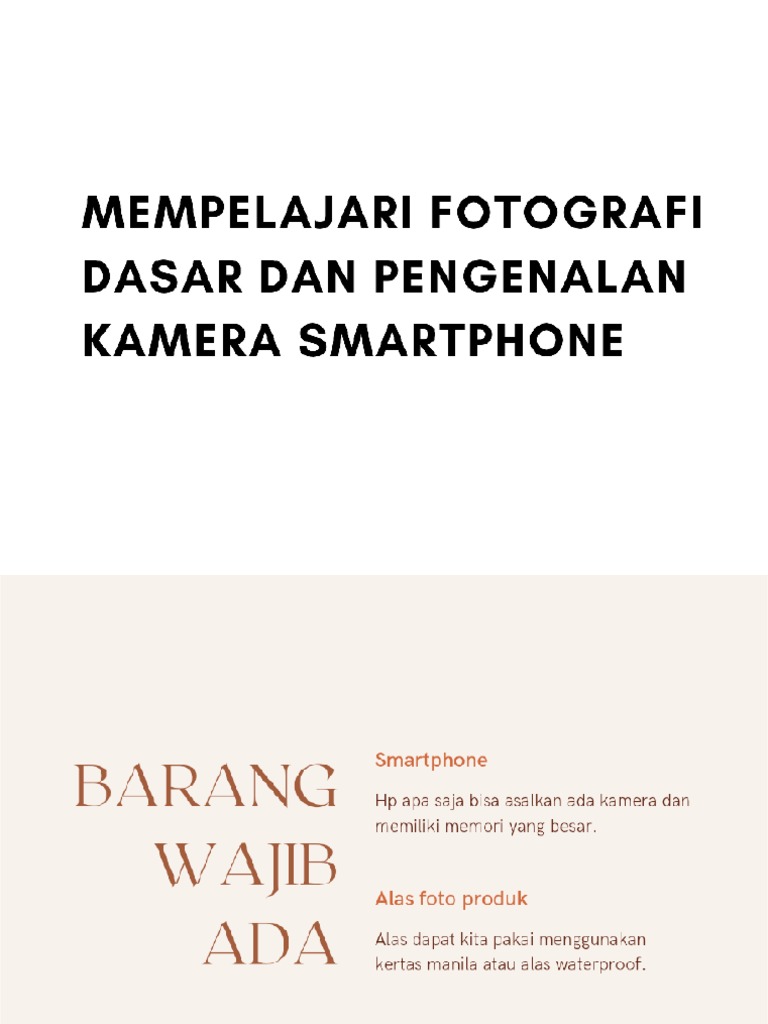 MEMPELAJARI FOTOGRAFI DASAR DAN PENGENALAN KAMERA SMARTPHONE

BARANG WAJIB ADA

Smartphone

Hp apa saja bisa asalkan ada kamera dan memiliki memori yang besar.

Alas foto produk

Alas dapat kita pakai menggunakan kertas manila atau alas waterproof.